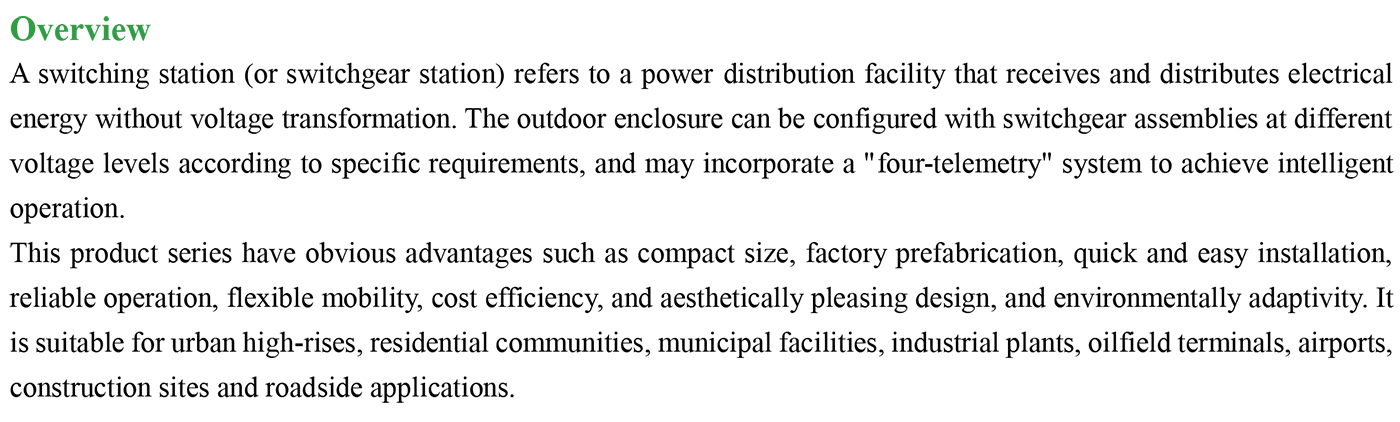 Overview

A switching station (or switchgear station) refers to a power distribution facility that receives and distributes electrical energy without voltage transformation. The outdoor enclosure can be configured with switchgear assemblies at different voltage levels according to specific requirements, and may incorporate a "four-telemetry" system to achieve intelligent operation.

This product series have obvious advantages such as compact size, factory prefabrication, quick and easy installation, reliable operation, flexible mobility, cost efficiency, and aesthetically pleasing design, and environmentally adaptivity. It is suitable for urban high-rises, residential communities, municipal facilities, industrial plants, oilfield terminals, airports, construction sites and roadside applications.